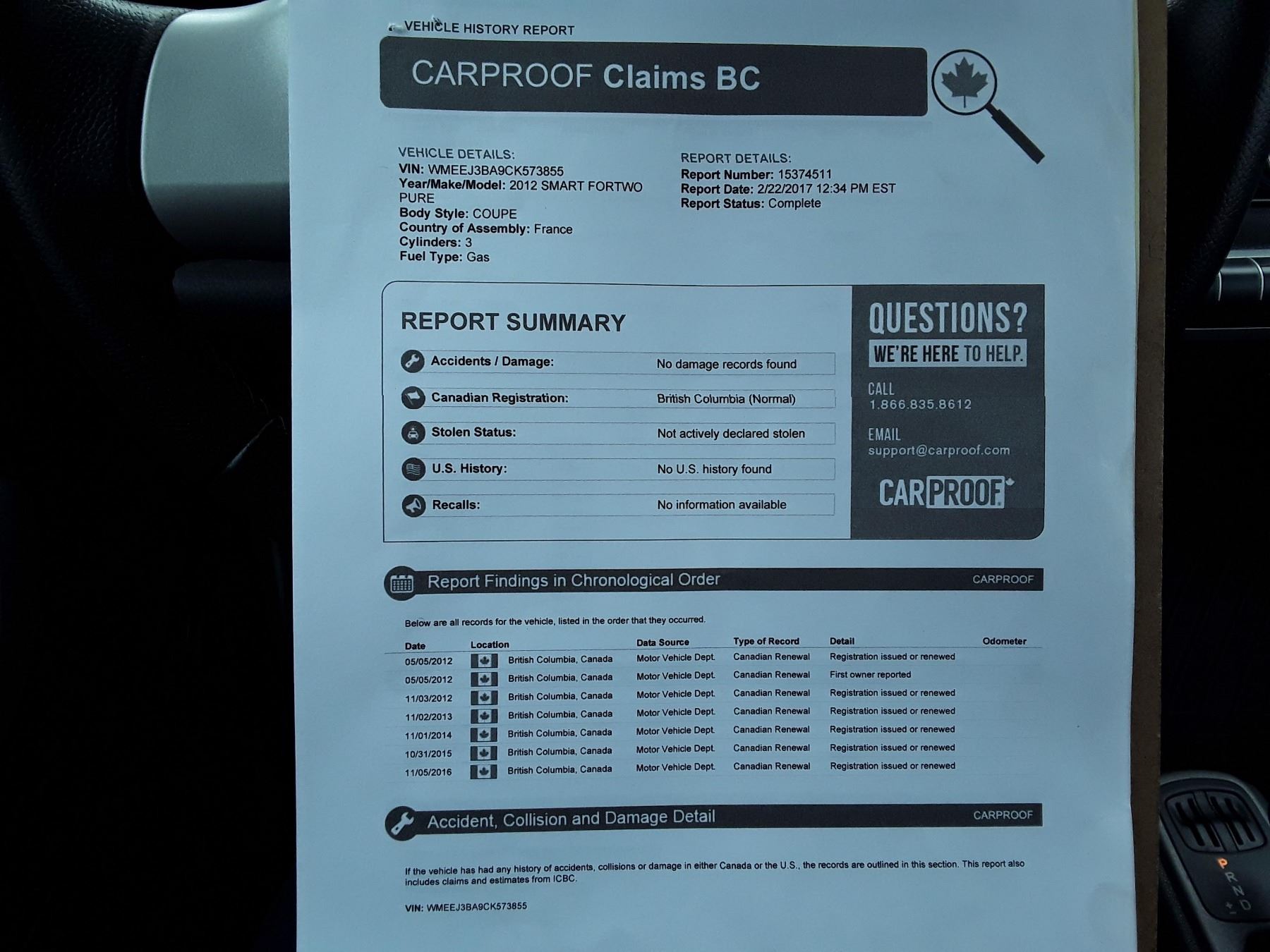 VEHICLE HISTORY REPORT

CARPROOF Claims BC

VEHICLE DETAILS:
VIN: WMEEJ3BA9CK573855
Year/Make/Model: 2012 SMART FORTWO PURE
Body Style: COUPE
Country of Assembly: France
Cylinders: 3
Fuel Type: Gas

REPORT DETAILS:
Report Number: 15374511
Report Date: 2/22/2017 12:34 PM EST
Report Status: Complete

REPORT SUMMARY

Accidents / Damage: No damage records found
Canadian Registration: British Columbia (Normal)
Stolen Status: Not actively declared stolen
U.S. History: No U.S. history found
Recalls: No information available

QUESTIONS?
WE'RE HERE TO HELP.
CALL
1.866.835.8612
EMAIL
support@carproof.com
CARPROOF

Report Findings in Chronological Order
CARPROOF

Below are all records for the vehicle, listed in the order that they occurred.

| Date | Location | Data Source | Type of Record | Detail | Odometer |
|---|---|---|---|---|---|
| 05/05/2012 | British Columbia, Canada | Motor Vehicle Dept. | Canadian Renewal | Registration issued or renewed | |
| 05/05/2012 | British Columbia, Canada | Motor Vehicle Dept. | Canadian Renewal | First owner reported | |
| 11/03/2012 | British Columbia, Canada | Motor Vehicle Dept. | Canadian Renewal | Registration issued or renewed | |
| 11/02/2013 | British Columbia, Canada | Motor Vehicle Dept. | Canadian Renewal | Registration issued or renewed | |
| 11/01/2014 | British Columbia, Canada | Motor Vehicle Dept. | Canadian Renewal | Registration issued or renewed | |
| 10/31/2015 | British Columbia, Canada | Motor Vehicle Dept. | Canadian Renewal | Registration issued or renewed | |
| 11/05/2016 | British Columbia, Canada | Motor Vehicle Dept. | Canadian Renewal | Registration issued or renewed | |

Accident, Collision and Damage Detail
CARPROOF

If the vehicle has had any history of accidents, collisions or damage in either Canada or the U.S., the records are outlined in this section. This report also includes claims and estimates from ICBC.

VIN: WMEEJ3BA9CK573855